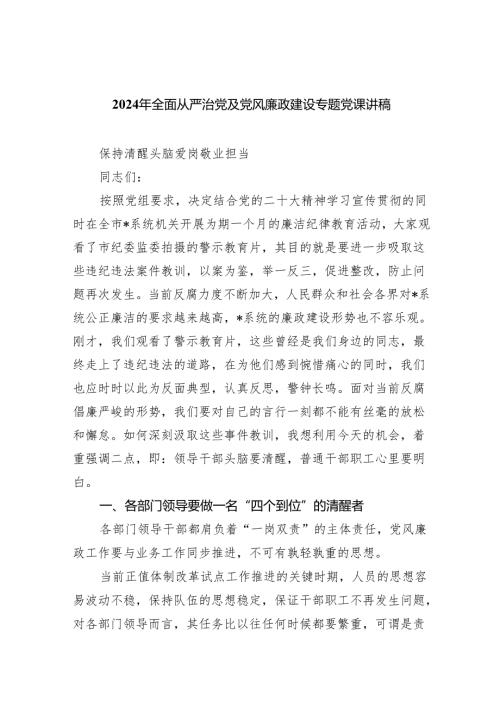 2024年全面从严治党及党风廉政建设专题党课讲稿

保持清醒头脑爱岗敬业担当

同志们：

按照党组要求，决定结合党的二十大精神学习宣传贯彻的同时在全市*系统机关开展为期一个月的廉洁纪律教育活动，大家观看了市纪委监委拍摄的警示教育片，其目的就是要进一步吸取这些违纪违法案件教训，以案为鉴，举一反三，促进整改，防止问题再次发生。当前反腐力度不断加大，人民群众和社会各界对*系统公正廉洁的要求越来越高，*系统的廉政建设形势也不容乐观。刚才，我们观看了警示教育片，这些曾经是我们身边的同志，最终走上了违纪违法的道路，在为他们感到惋惜痛心的同时，我们也应时时以此为反面典型，认真反思，警钟长鸣。面对当前反腐倡廉严峻的形势，我们要对自己的言行一刻都不能有丝毫的放松和懈怠。如何深刻汲取这些事件教训，我想利用今天的机会，着重强调二点，即：领导干部头脑要清醒，普通干部职工心里要明白。

一、各部门领导要做一名“四个到位”的清醒者

各部门领导干部都肩负着“一岗双责”的主体责任，党风廉政工作要与业务工作同步推进，不可有孰轻孰重的思想。

当前正值体制改革试点工作推进的关键时期，人员的思想容易波动不稳，保持队伍的思想稳定，保证干部职工不再发生问题，对各部门领导而言，其任务比以往任何时候都要繁重，可谓是责